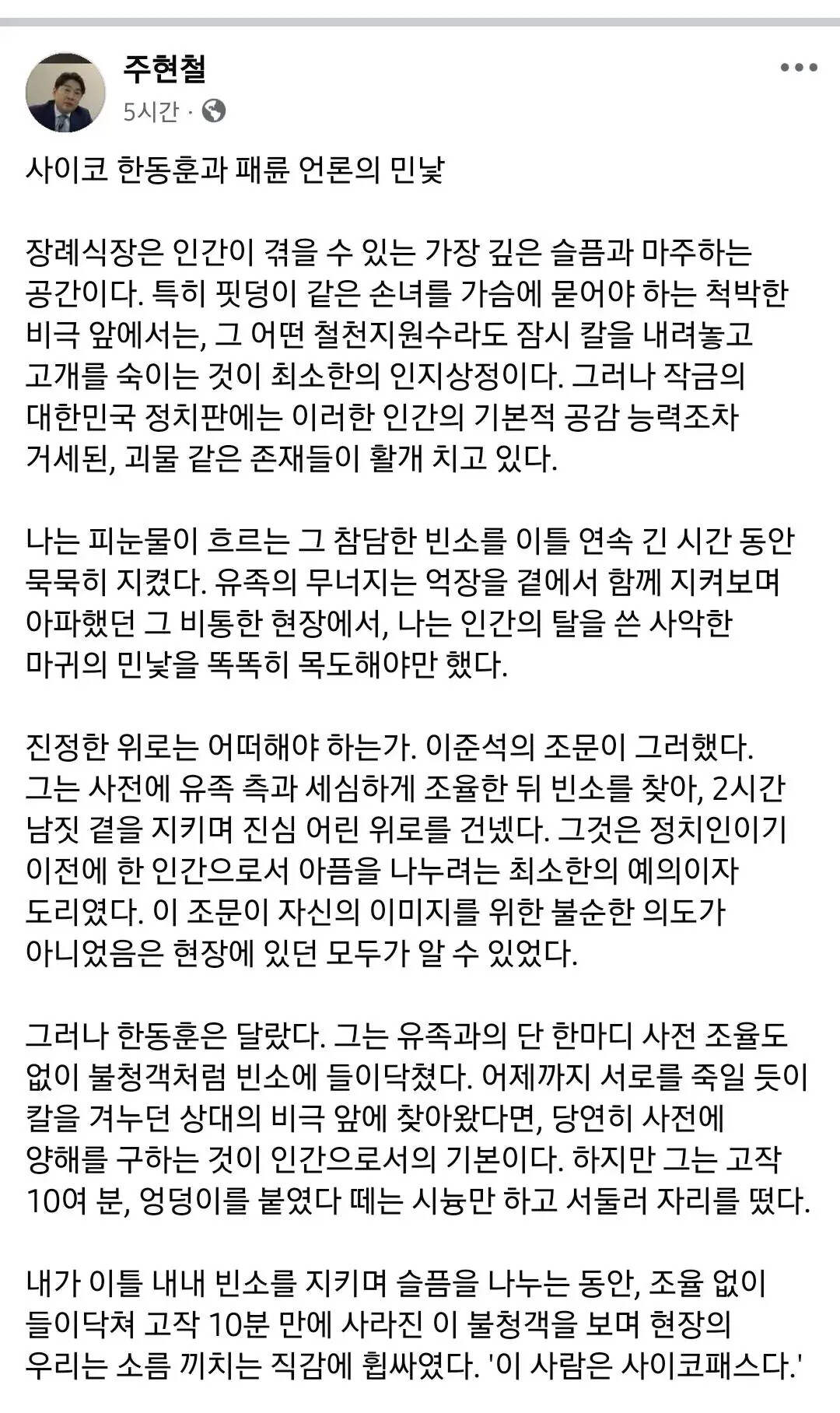 주현철
5시간 ·

사이코 한동훈과 패륜 언론의 민낯

장례식장은 인간이 겪을 수 있는 가장 깊은 슬픔과 마주하는 공간이다. 특히 핏덩이 같은 손녀를 가슴에 묻어야 하는 척박한 비극 앞에서는, 그 어떤 철천지원수라도 잠시 칼을 내려놓고 고개를 숙이는 것이 최소한의 인지상정이다. 그러나 작금의 대한민국 정치판에는 이러한 인간의 기본적 공감 능력조차 거세된, 괴물 같은 존재들이 활개 치고 있다.

나는 피눈물이 흐르는 그 참담한 빈소를 이틀 연속 긴 시간 동안 묵묵히 지켰다. 유족의 무너지는 억장을 곁에서 함께 지켜보며 아파했던 그 비통한 현장에서, 나는 인간의 탈을 쓴 사악한 마귀의 민낯을 똑똑히 목도해야만 했다.

진정한 위로는 어떠해야 하는가. 이준석의 조문이 그러했다. 그는 사전에 유족 측과 세심하게 조율한 뒤 빈소를 찾아, 2시간 남짓 곁을 지키며 진심 어린 위로를 건넸다. 그것은 정치인이기 이전에 한 인간으로서 아픔을 나누려는 최소한의 예의이자 도리였다. 이 조문이 자신의 이미지를 위한 불순한 의도가 아니었음은 현장에 있던 모두가 알 수 있었다.

그러나 한동훈은 달랐다. 그는 유족과의 단 한마디 사전 조율도 없이 불청객처럼 빈소에 들이닥쳤다. 어제까지 서로를 죽일 듯이 칼을 겨누던 상대의 비극 앞에 찾아왔다면, 당연히 사전에 양해를 구하는 것이 인간으로서의 기본이다. 하지만 그는 고작 10여 분, 엉덩이를 붙였다 떼는 시늉만 하고 서둘러 자리를 떴다.

내가 이틀 내내 빈소를 지키며 슬픔을 나누는 동안, 조율 없이 들이닥쳐 고작 10분 만에 사라진 이 불청객을 보며 현장의 우리는 소름 끼치는 직감에 휩싸였다. '이 사람은 사이코패스다.'